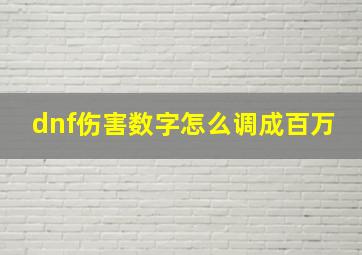 dnf伤害数字怎么调成百万